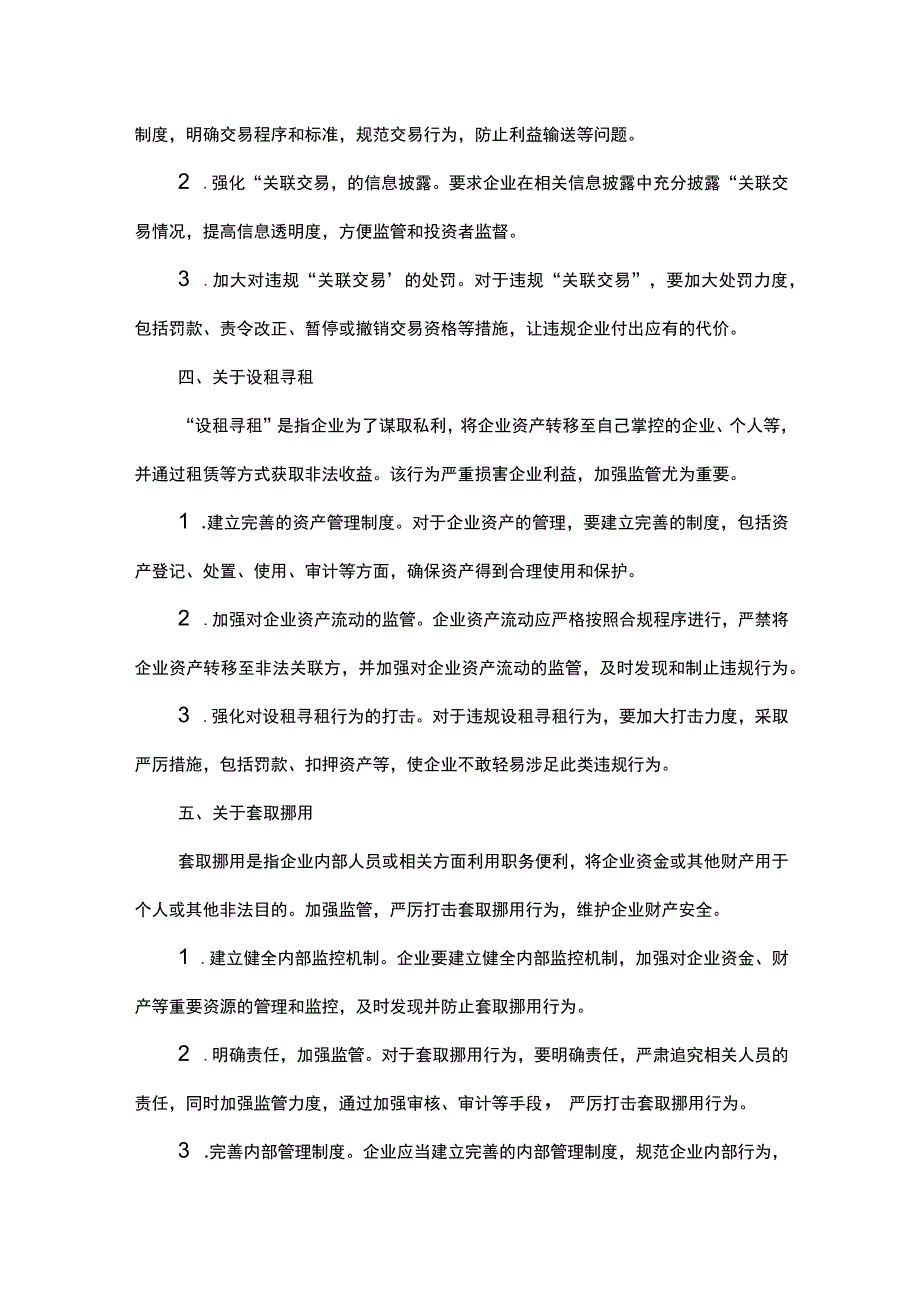 制度，明确交易程序和标准，规范交易行为，防止利益输送等问题。

2 .强化“关联交易，的信息披露。要求企业在相关信息披露中充分披露“关联交易情况，提高信息透明度，方便监管和投资者监督。

3 .加大对违规“关联交易’的处罚。对于违规“关联交易”，要加大处罚力度，包括罚款、责令改正、暂停或撤销交易资格等措施，让违规企业付出应有的代价。

四、关于设租寻租

“设租寻租”是指企业为了谋取私利，将企业资产转移至自己掌控的企业、个人等，并通过租赁等方式获取非法收益。该行为严重损害企业利益，加强监管尤为重要。

1 .建立完善的资产管理制度。对于企业资产的管理，要建立完善的制度，包括资产登记、处置、使用、审计等方面，确保资产得到合理使用和保护。

2 .加强对企业资产流动的监管。企业资产流动应严格按照合规程序进行，严禁将企业资产转移至非法关联方，并加强对企业资产流动的监管，及时发现和制止违规行为。

3 .强化对设租寻租行为的打击。对于违规设租寻租行为，要加大打击力度，采取严厉措施，包括罚款、扣押资产等，使企业不敢轻易涉足此类违规行为。

五、关于套取挪用

套取挪用是指企业内部人员或相关方面利用职务便利，将企业资金或其他财产用于个人或其他非法目的。加强监管，严厉打击套取挪用行为，维护企业财产安全。

1 .建立健全内部监控机制。企业要建立健全内部监控机制，加强对企业资金、财产等重要资源的管理和监控，及时发现并防止套取挪用行为。

2 .明确责任，加强监管。对于套取挪用行为，要明确责任，严肃追究相关人员的责任，同时加强监管力度，通过加强审核、审计等手段， 严厉打击套取挪用行为。

3 .完善内部管理制度。企业应当建立完善的内部管理制度，规范企业内部行为，